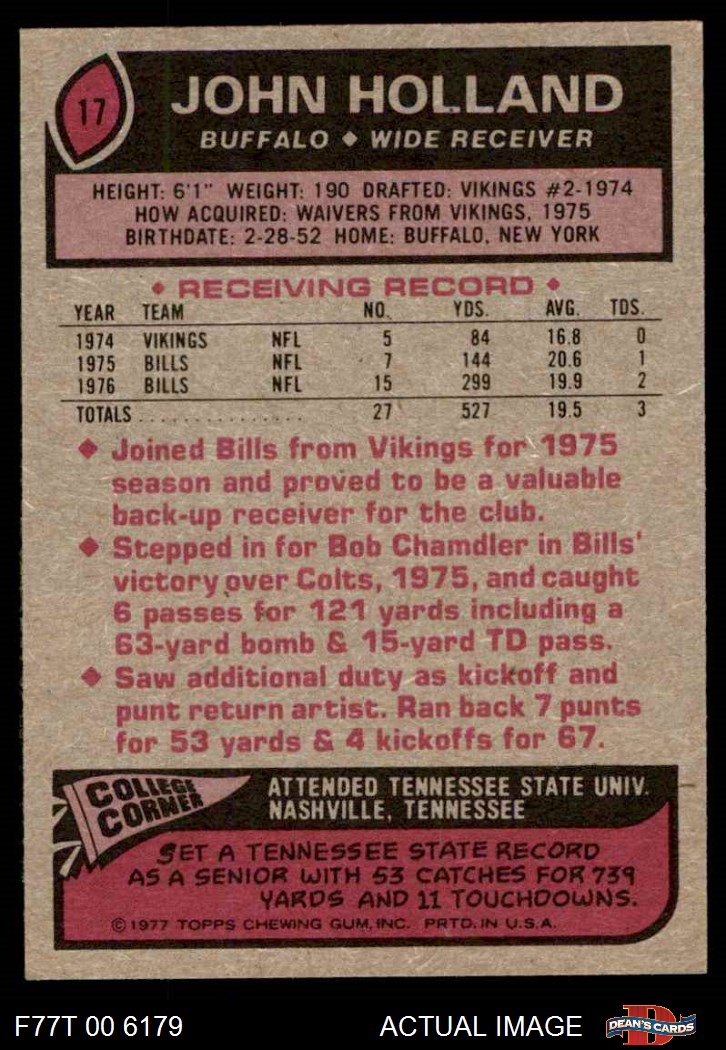 17

JOHN HOLLAND

BUFFALO ◆ WIDE RECEIVER

HEIGHT: 6'1" WEIGHT: 190 DRAFTED: VIKINGS #2-1974
HOW ACQUIRED: WAIVERS FROM VIKINGS, 1975
BIRTHDATE: 2-28-52 HOME: BUFFALO, NEW YORK

◆ RECEIVING RECORD ◆

| YEAR | TEAM | | NO. | YDS. | AVG. | TDS. |
|---|---|---|---|---|---|---|
| 1974 | VIKINGS | NFL | 5 | 84 | 16.8 | 0 |
| 1975 | BILLS | NFL | 7 | 144 | 20.6 | 1 |
| 1976 | BILLS | NFL | 15 | 299 | 19.9 | 2 |
| TOTALS | | | 27 | 527 | 19.5 | 3 |

◆ Joined Bills from Vikings for 1975 season and proved to be a valuable back-up receiver for the club.
◆ Stepped in for Bob Chamdler in Bills' victory over Colts, 1975, and caught 6 passes for 121 yards including a 63-yard bomb & 15-yard TD pass.
◆ Saw additional duty as kickoff and punt return artist. Ran back 7 punts for 53 yards & 4 kickoffs for 67.

COLLEGE CORNER

ATTENDED TENNESSEE STATE UNIV.
NASHVILLE, TENNESSEE

SET A TENNESSEE STATE RECORD AS A SENIOR WITH 53 CATCHES FOR 739 YARDS AND 11 TOUCHDOWNS.

©1977 TOPPS CHEWING GUM, INC. PRTD. IN U.S.A.

F77T 00 6179

ACTUAL IMAGE

DEAN'S CARDS